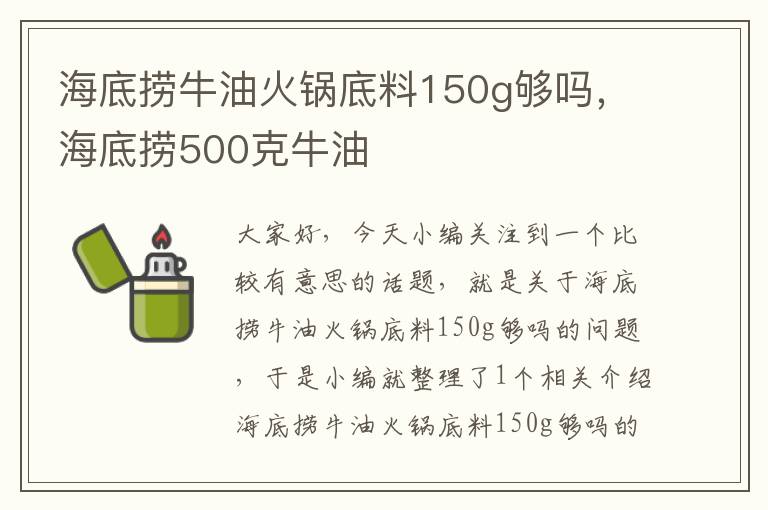 海底捞牛油火锅底料150g够吗，海底捞500克牛油

大家好，今天小编关注到一个比较有意思的话题，就是关于海底捞牛油火锅底料150g够吗的问题，于是小编就整理了1个相关介绍海底捞牛油火锅底料150g够吗的